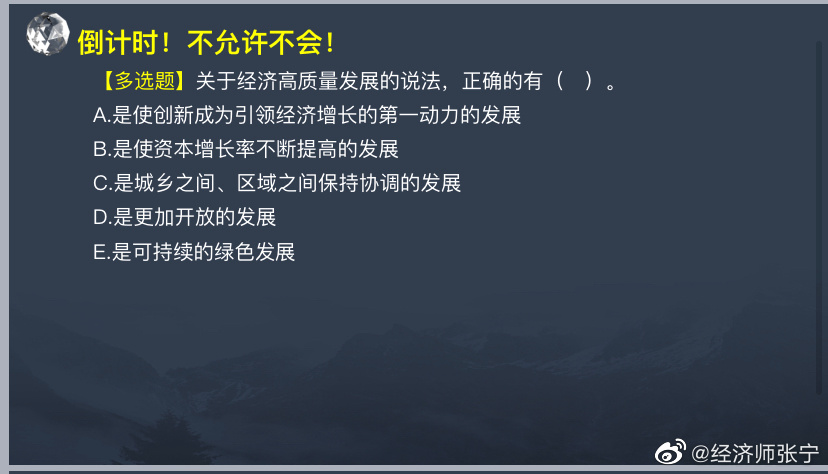 倒计时！不允许不会！

【多选题】关于经济高质量发展的说法，正确的有（　）。

A.是使创新成为引领经济增长的第一动力的发展

B.是使资本增长率不断提高的发展

C.是城乡之间、区域之间保持协调的发展

D.是更加开放的发展

E.是可持续的绿色发展

@经济师张宁